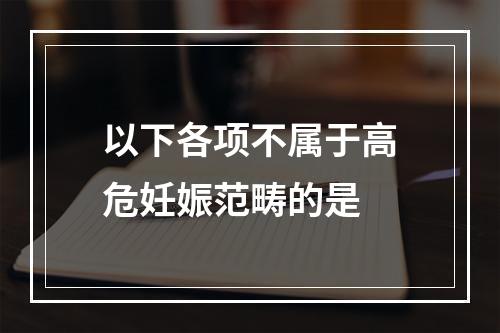 以下各项不属于高危妊娠范畴的是